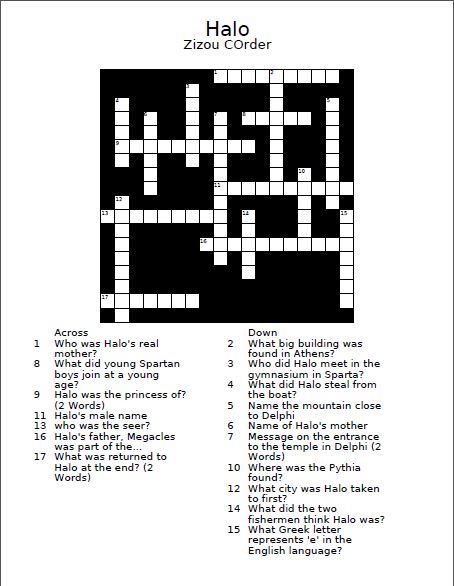 Halo
Zizou COrder

1 2 3 4 5 6 7 8 9 10 11 12 13 14 15 16 17

Across
1 Who was Halo's real mother?
8 What did young Spartan boys join at a young age?
9 Halo was the princess of? (2 Words)
11 Halo's male name
13 who was the seer?
16 Halo's father, Megacles was part of the...
17 What was returned to Halo at the end? (2 Words)

Down
2 What big building was found in Athens?
3 Who did Halo meet in the gymnasium in Sparta?
4 What did Halo steal from the boat?
5 Name the mountain close to Delphi
6 Name of Halo's mother
7 Message on the entrance to the temple in Delphi (2 Words)
10 Where was the Pythia found?
12 What city was Halo taken to first?
14 What did the two fishermen think Halo was?
15 What Greek letter represents 'e' in the English language?